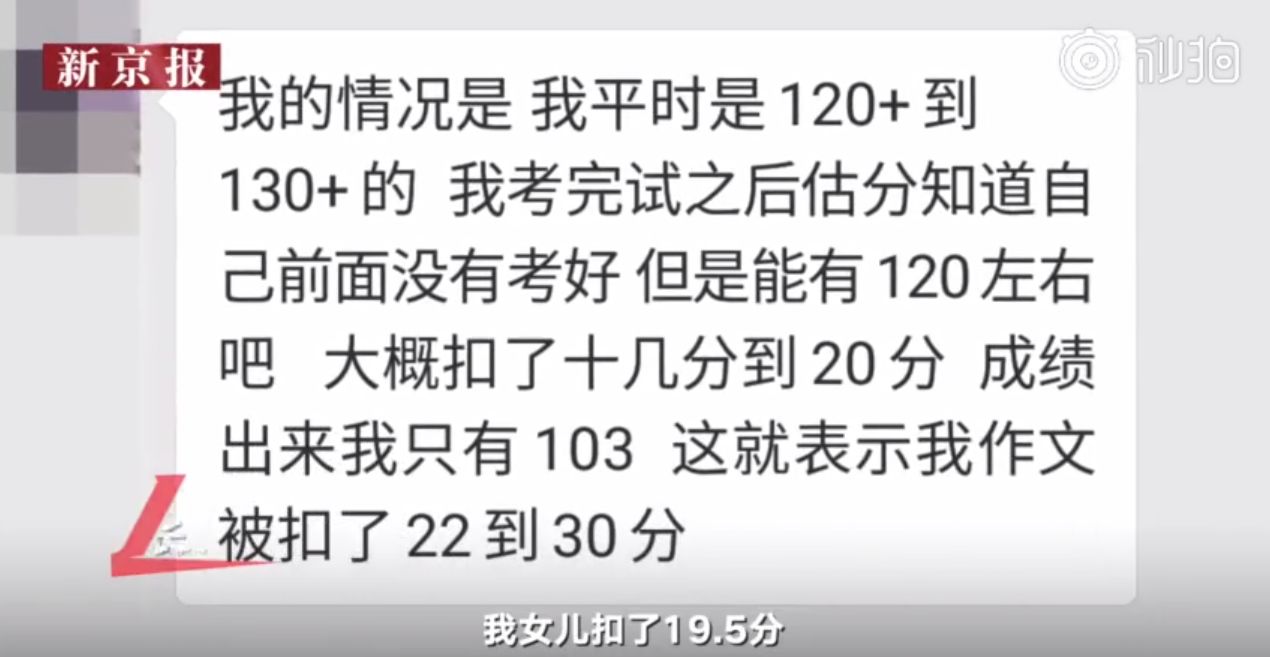 新京报

秒拍

我的情况是 我平时是 120+ 到 130+ 的 我考完试之后估分知道自己前面没有考好 但是能有 120 左右吧 大概扣了十几分到 20 分 成绩出来我只有 103 这就表示我作文被扣了 22 到 30 分

我女儿扣了19.5分